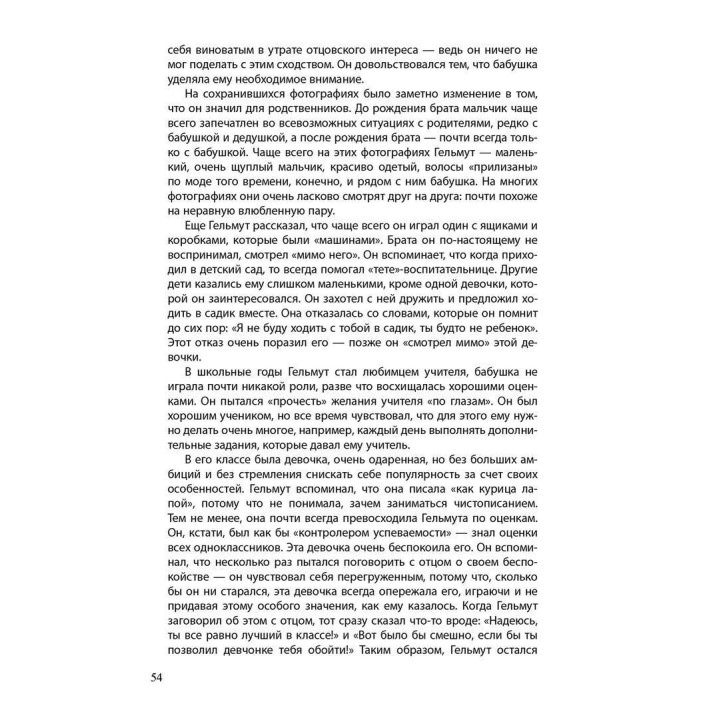 себя виноватым в утрате отцовского интереса — ведь он ничего не мог поделать с этим сходством. Он довольствовался тем, что бабушка уделяла ему необходимое внимание.

На сохранившихся фотографиях было заметно изменение в том, что он значил для родственников. До рождения брата мальчик чаще всего запечатлен во всевозможных ситуациях с родителями, редко с бабушкой и дедушкой, а после рождения брата — почти всегда только с бабушкой. Чаще всего на этих фотографиях Гельмут — маленький, очень щуплый мальчик, красиво одетый, волосы «прилизаны» по моде того времени, конечно, и рядом с ним бабушка. На многих фотографиях они очень ласково смотрят друг на друга: почти похоже на неравную влюбленную пару.

Еще Гельмут рассказал, что чаще всего он играл один с ящиками и коробками, которые были «машинами». Брата он по-настоящему не воспринимал, смотрел «мимо него». Он вспоминает, что когда приходил в детский сад, то всегда помогал «тете»-воспитательнице. Другие дети казались ему слишком маленькими, кроме одной девочки, которой он заинтересовался. Он захотел с ней дружить и предложил ходить в садик вместе. Она отказалась со словами, которые он помнит до сих пор: «Я не буду ходить с тобой в садик, ты будто не ребенок». Этот отказ очень поразил его — позже он «смотрел мимо» этой девочки.

В школьные годы Гельмут стал любимцем учителя, бабушка не играла почти никакой роли, разве что восхищалась хорошими оценками. Он пытался «прочесть» желания учителя «по глазам». Он был хорошим учеником, но все время чувствовал, что для этого ему нужно делать очень многое, например, каждый день выполнять дополнительные задания, которые давал ему учитель.

В его классе была девочка, очень одаренная, но без больших амбиций и без стремления снискать себе популярность за счет своих особенностей. Гельмут вспоминал, что она писала «как курица лапой», потому что не понимала, зачем заниматься чистописанием. Тем не менее, она почти всегда превосходила Гельмута по оценкам. Он, кстати, был как бы «контролером успеваемости» — знал оценки всех одноклассников. Эта девочка очень беспокоила его. Он вспоминал, что несколько раз пытался поговорить с отцом о своем беспокойстве — он чувствовал себя перегруженным, потому что, сколько бы он ни старался, эта девочка всегда опережала его, играючи и не придавая этому особого значения, как ему казалось. Когда Гельмут заговорил об этом с отцом, тот сразу сказал что-то вроде: «Надеюсь, ты все равно лучший в классе!» и «Вот было бы смешно, если бы ты позволил девчонке тебя обойти!» Таким образом, Гельмут остался

54